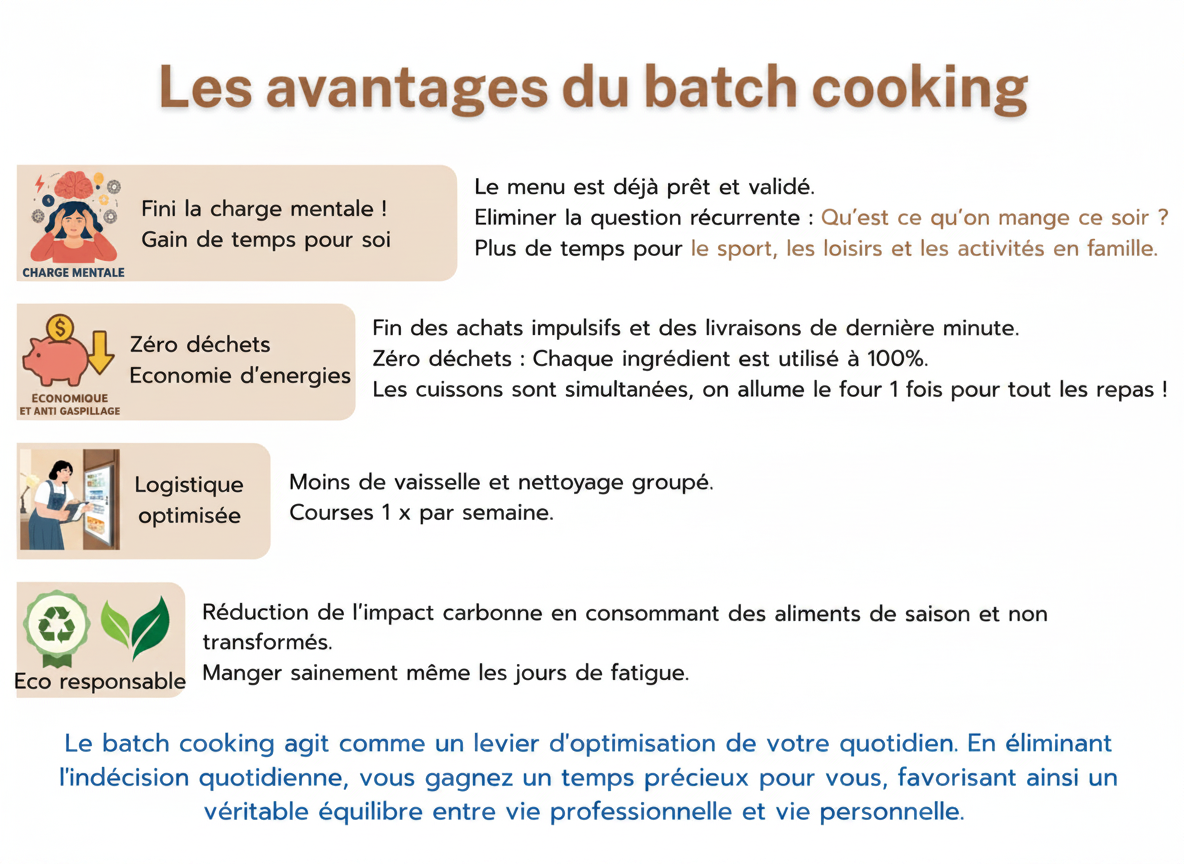 Les avantages du batch cooking

CHARGE MENTALE

Fini la charge mentale !
Gain de temps pour soi

Le menu est déjà prêt et validé.
Eliminer la question récurrente : Qu'est ce qu'on mange ce soir ?
Plus de temps pour le sport, les loisirs et les activités en famille.

ECONOMIQUE ET ANTI GASPILLAGE

Zéro déchets
Economie d'energies

Fin des achats impulsifs et des livraisons de dernière minute.
Zéro déchets : Chaque ingrédient est utilisé à 100%.
Les cuissons sont simultanées, on allume le four 1 fois pour tout les repas !

Logistique optimisée

Moins de vaisselle et nettoyage groupé.
Courses 1 x par semaine.

Eco responsable

Réduction de l'impact carbonne en consommant des aliments de saison et non transformés.
Manger sainement même les jours de fatigue.

Le batch cooking agit comme un levier d'optimisation de votre quotidien. En éliminant l'indécision quotidienne, vous gagnez un temps précieux pour vous, favorisant ainsi un véritable équilibre entre vie professionnelle et vie personnelle.